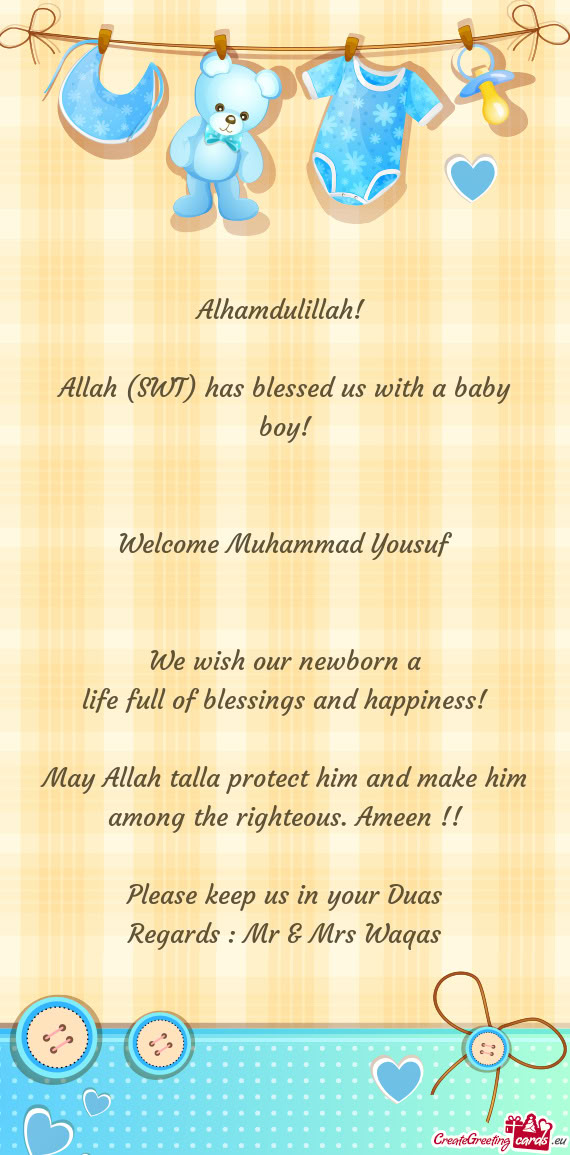 Alhamdulillah!

Allah (SWT) has blessed us with a baby boy!

Welcome Muhammad Yousuf

We wish our newborn a
life full of blessings and happiness!

May Allah talla protect him and make him among the righteous. Ameen !!

Please keep us in your Duas
Regards : Mr & Mrs Waqas

CreateGreetingcards.eu